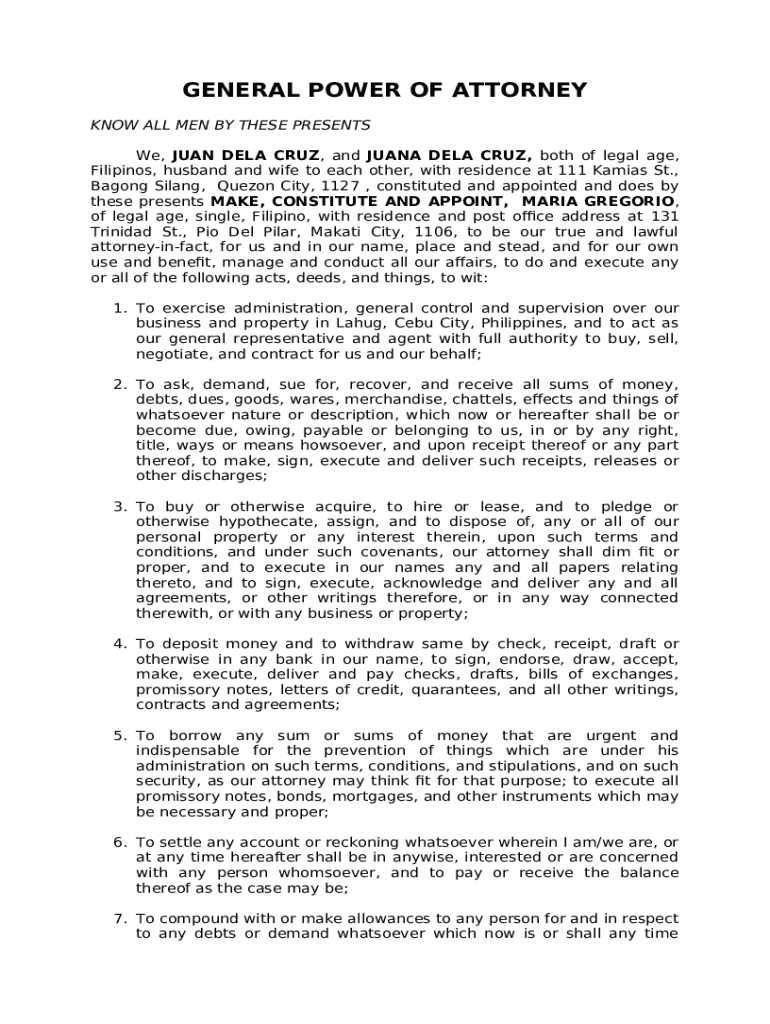 GENERAL POWER OF ATTORNEY

KNOW ALL MEN BY THESE PRESENTS

We, JUAN DELA CRUZ, and JUANA DELA CRUZ, both of legal age, Filipinos, husband and wife to each other, with residence at 111 Kamias St., Bagong Silang, Quezon City, 1127 , constituted and appointed and does by these presents MAKE, CONSTITUTE AND APPOINT, MARIA GREGORIO, of legal age, single, Filipino, with residence and post office address at 131 Trinidad St., Pio Del Pilar, Makati City, 1106, to be our true and lawful attorney-in-fact, for us and in our name, place and stead, and for our own use and benefit, manage and conduct all our affairs, to do and execute any or all of the following acts, deeds, and things, to wit:

1. To exercise administration, general control and supervision over our business and property in Lahug, Cebu City, Philippines, and to act as our general representative and agent with full authority to buy, sell, negotiate, and contract for us and our behalf;

2. To ask, demand, sue for, recover, and receive all sums of money, debts, dues, goods, wares, merchandise, chattels, effects and things of whatsoever nature or description, which now or hereafter shall be or become due, owing, payable or belonging to us, in or by any right, title, ways or means howsoever, and upon receipt thereof or any part thereof, to make, sign, execute and deliver such receipts, releases or other discharges;

3. To buy or otherwise acquire, to hire or lease, and to pledge or otherwise hypothecate, assign, and to dispose of, any or all of our personal property or any interest therein, upon such terms and conditions, and under such covenants, our attorney shall dim fit or proper, and to execute in our names any and all papers relating thereto, and to sign, execute, acknowledge and deliver any and all agreements, or other writings therefore, or in any way connected therewith, or with any business or property;

4. To deposit money and to withdraw same by check, receipt, draft or otherwise in any bank in our name, to sign, endorse, draw, accept, make, execute, deliver and pay checks, drafts, bills of exchanges, promissory notes, letters of credit, quarantees, and all other writings, contracts and agreements;

5. To borrow any sum or sums of money that are urgent and indispensable for the prevention of things which are under his administration on such terms, conditions, and stipulations, and on such security, as our attorney may think fit for that purpose; to execute all promissory notes, bonds, mortgages, and other instruments which may be necessary and proper;

6. To settle any account or reckoning whatsoever wherein I am/we are, or at any time hereafter shall be in anywise, interested or are concerned with any person whomsoever, and to pay or receive the balance thereof as the case may be;

7. To compound with or make allowances to any person for and in respect to any debts or demand whatsoever which now is or shall any time